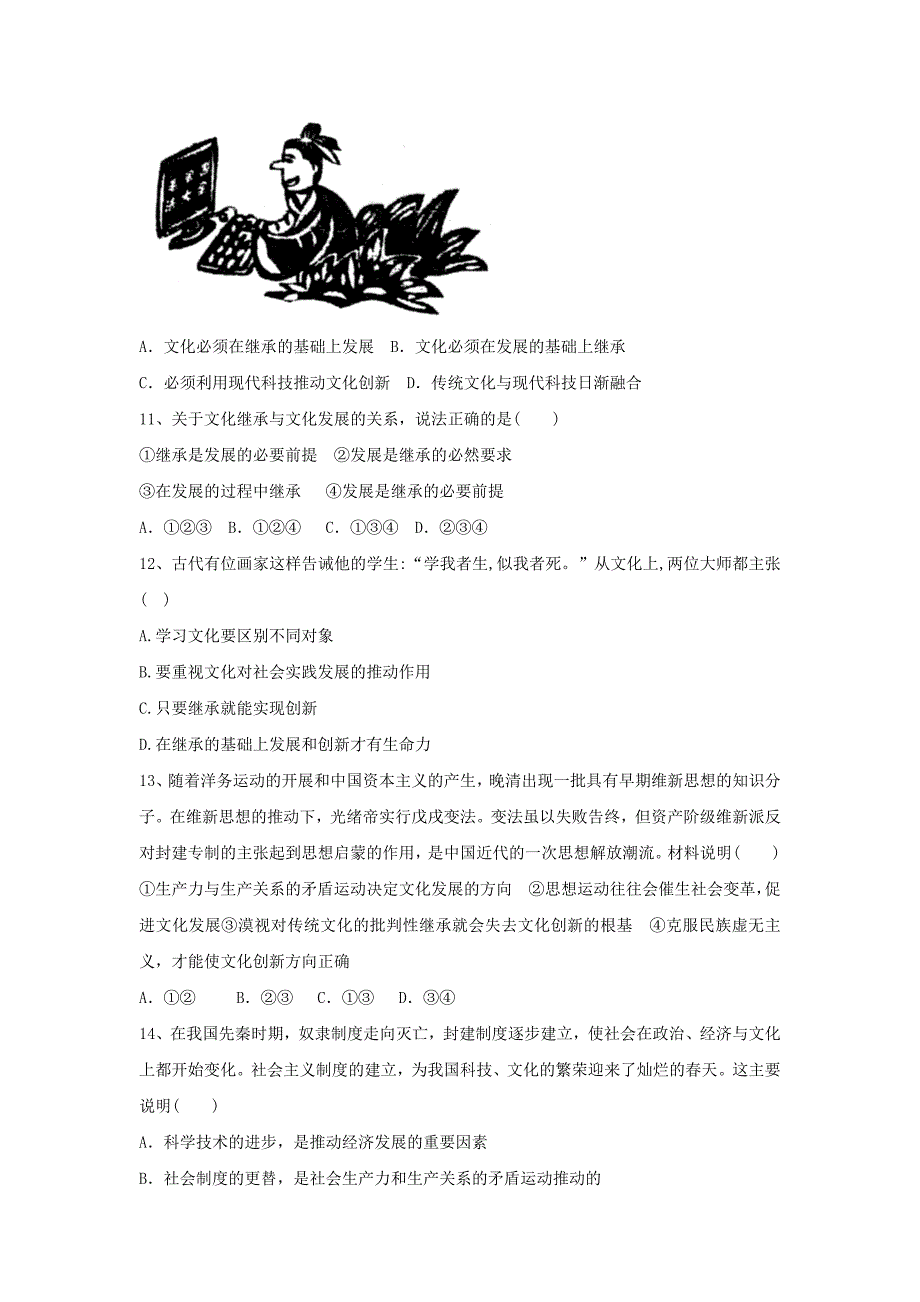 A．文化必须在继承的基础上发展　B．文化必须在发展的基础上继承

C．必须利用现代科技推动文化创新　D．传统文化与现代科技日渐融合

11、关于文化继承与文化发展的关系，说法正确的是(　　)

①继承是发展的必要前提　②发展是继承的必然要求

③在发展的过程中继承　　④发展是继承的必要前提

A．①②③　B．①②④　　C．①③④　D．②③④

12、古代有位画家这样告诫他的学生:“学我者生,似我者死。”从文化上,两位大师都主张(　)

A.学习文化要区别不同对象

B.要重视文化对社会实践发展的推动作用

C.只要继承就能实现创新

D.在继承的基础上发展和创新才有生命力

13、随着洋务运动的开展和中国资本主义的产生，晚清出现一批具有早期维新思想的知识分子。在维新思想的推动下，光绪帝实行戊戌变法。变法虽以失败告终，但资产阶级维新派反对封建专制的主张起到思想启蒙的作用，是中国近代的一次思想解放潮流。材料说明(　　)

①生产力与生产关系的矛盾运动决定文化发展的方向　②思想运动往往会催生社会变革，促进文化发展③漠视对传统文化的批判性继承就会失去文化创新的根基　④克服民族虚无主义，才能使文化创新方向正确

A．①②　　B．②③　C．①③　D．③④

14、在我国先秦时期，奴隶制度走向灭亡，封建制度逐步建立，使社会在政治、经济与文化上都开始变化。社会主义制度的建立，为我国科技、文化的繁荣迎来了灿烂的春天。这主要说明(　　)

A．科学技术的进步，是推动经济发展的重要因素

B．社会制度的更替，是社会生产力和生产关系的矛盾运动推动的